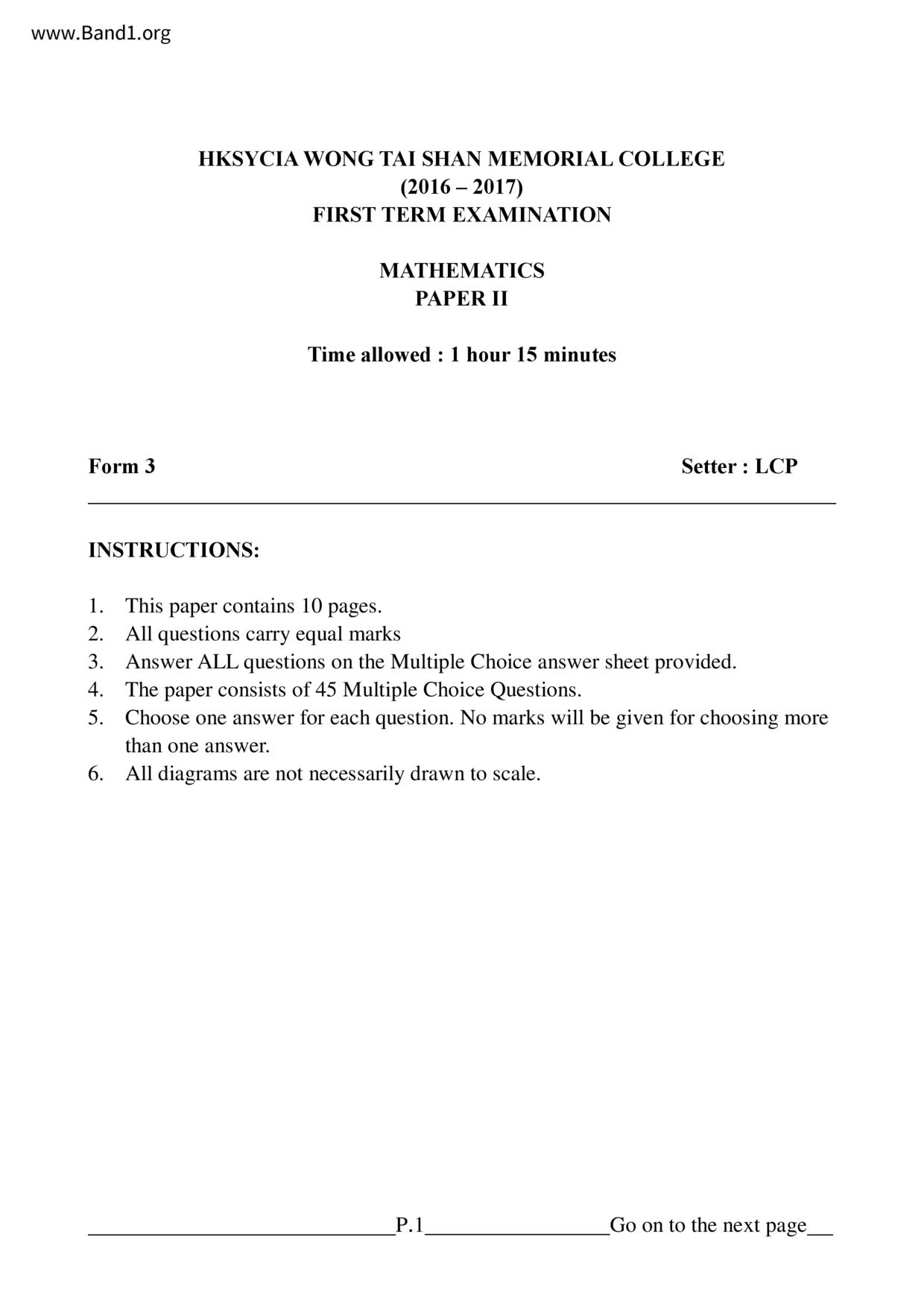 www.Band1.org

HKSYCIA WONG TAI SHAN MEMORIAL COLLEGE
(2016 – 2017)
FIRST TERM EXAMINATION

MATHEMATICS
PAPER II

Time allowed : 1 hour 15 minutes

Form 3

Setter : LCP

INSTRUCTIONS:

1. This paper contains 10 pages.
2. All questions carry equal marks
3. Answer ALL questions on the Multiple Choice answer sheet provided.
4. The paper consists of 45 Multiple Choice Questions.
5. Choose one answer for each question. No marks will be given for choosing more than one answer.
6. All diagrams are not necessarily drawn to scale.

P.1 Go on to the next page